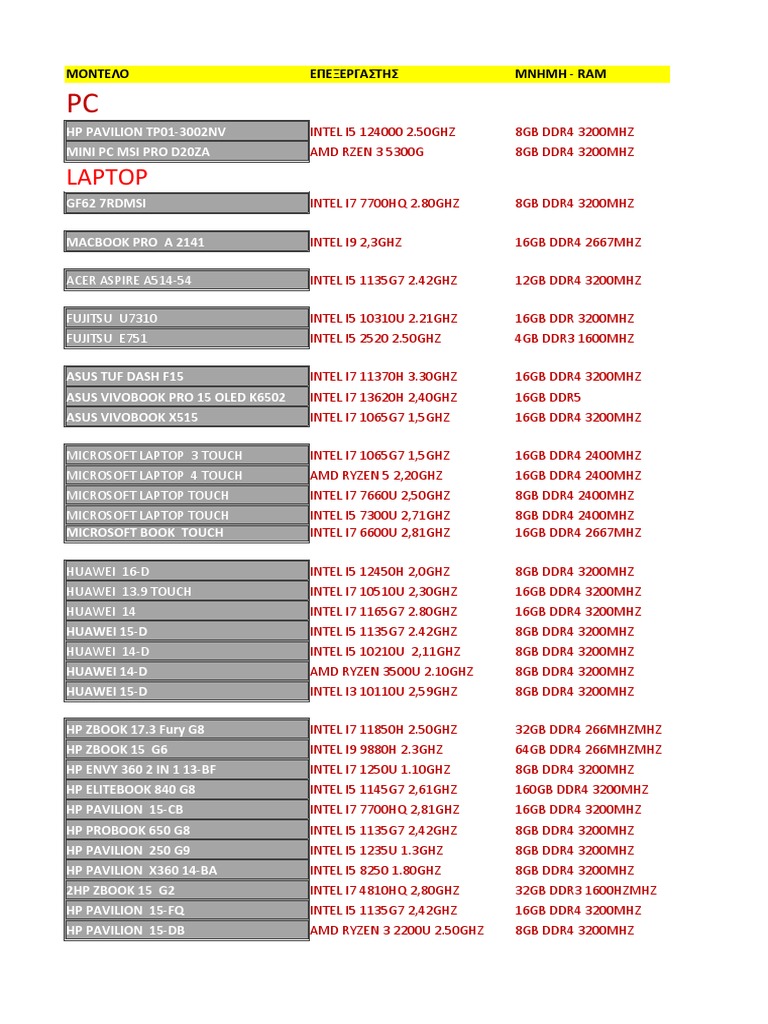 | ΜΟΝΤΕΛΟ | ΕΠΕΞΕΡΓΑΣΤΗΣ | ΜΝΗΜΗ - RAM |
|---|---|---|
| PC | | |
| HP PAVILION TP01-3002NV | INTEL I5 124000 2.50GHZ | 8GB DDR4 3200MHZ |
| MINI PC MSI PRO D20ZA | AMD RZEN 3 5300G | 8GB DDR4 3200MHZ |
| LAPTOP | | |
| GF62 7RDMSI | INTEL I7 7700HQ 2.80GHZ | 8GB DDR4 3200MHZ |
| MACBOOK PRO A 2141 | INTEL I9 2,3GHZ | 16GB DDR4 2667MHZ |
| ACER ASPIRE A514-54 | INTEL I5 1135G7 2.42GHZ | 12GB DDR4 3200MHZ |
| FUJITSU U7310 | INTEL I5 10310U 2.21GHZ | 16GB DDR 3200MHZ |
| FUJITSU E751 | INTEL I5 2520 2.50GHZ | 4GB DDR3 1600MHZ |
| ASUS TUF DASH F15 | INTEL I7 11370H 3.30GHZ | 16GB DDR4 3200MHZ |
| ASUS VIVOBOOK PRO 15 OLED K6502 | INTEL I7 13620H 2,40GHZ | 16GB DDR5 |
| ASUS VIVOBOOK X515 | INTEL I7 1065G7 1,5GHZ | 16GB DDR4 3200MHZ |
| MICROSOFT LAPTOP 3 TOUCH | INTEL I7 1065G7 1,5GHZ | 16GB DDR4 2400MHZ |
| MICROSOFT LAPTOP 4 TOUCH | AMD RYZEN 5 2,20GHZ | 16GB DDR4 2400MHZ |
| MICROSOFT LAPTOP TOUCH | INTEL I7 7660U 2,50GHZ | 8GB DDR4 2400MHZ |
| MICROSOFT LAPTOP TOUCH | INTEL I5 7300U 2,71GHZ | 8GB DDR4 2400MHZ |
| MICROSOFT BOOK TOUCH | INTEL I7 6600U 2,81GHZ | 16GB DDR4 2667MHZ |
| HUAWEI 16-D | INTEL I5 12450H 2,0GHZ | 8GB DDR4 3200MHZ |
| HUAWEI 13.9 TOUCH | INTEL I7 10510U 2,30GHZ | 16GB DDR4 3200MHZ |
| HUAWEI 14 | INTEL I7 1165G7 2.80GHZ | 16GB DDR4 3200MHZ |
| HUAWEI 15-D | INTEL I5 1135G7 2.42GHZ | 8GB DDR4 3200MHZ |
| HUAWEI 14-D | INTEL I5 10210U 2,11GHZ | 8GB DDR4 3200MHZ |
| HUAWEI 14-D | AMD RYZEN 3500U 2.10GHZ | 8GB DDR4 3200MHZ |
| HUAWEI 15-D | INTEL I3 10110U 2,59GHZ | 8GB DDR4 3200MHZ |
| HP ZBOOK 17.3 Fury G8 | INTEL I7 11850H 2.50GHZ | 32GB DDR4 266MHZMHZ |
| HP ZBOOK 15 G6 | INTEL I9 9880H 2.3GHZ | 64GB DDR4 266MHZMHZ |
| HP ENVY 360 2 IN 1 13-BF | INTEL I7 1250U 1.10GHZ | 8GB DDR4 3200MHZ |
| HP ELITEBOOK 840 G8 | INTEL I5 1145G7 2,61GHZ | 160GB DDR4 3200MHZ |
| HP PAVILION 15-CB | INTEL I7 7700HQ 2,81GHZ | 16GB DDR4 3200MHZ |
| HP PROBOOK 650 G8 | INTEL I5 1135G7 2,42GHZ | 8GB DDR4 3200MHZ |
| HP PAVILION 250 G9 | INTEL I5 1235U 1.3GHZ | 8GB DDR4 3200MHZ |
| HP PAVILION X360 14-BA | INTEL I5 8250 1.80GHZ | 8GB DDR4 3200MHZ |
| 2HP ZBOOK 15 G2 | INTEL I7 4810HQ 2,80GHZ | 32GB DDR3 1600HZMHZ |
| HP PAVILION 15-FQ | INTEL I5 1135G7 2,42GHZ | 16GB DDR4 3200MHZ |
| HP PAVILION 15-DB | AMD RYZEN 3 2200U 2.50GHZ | 8GB DDR4 3200MHZ |